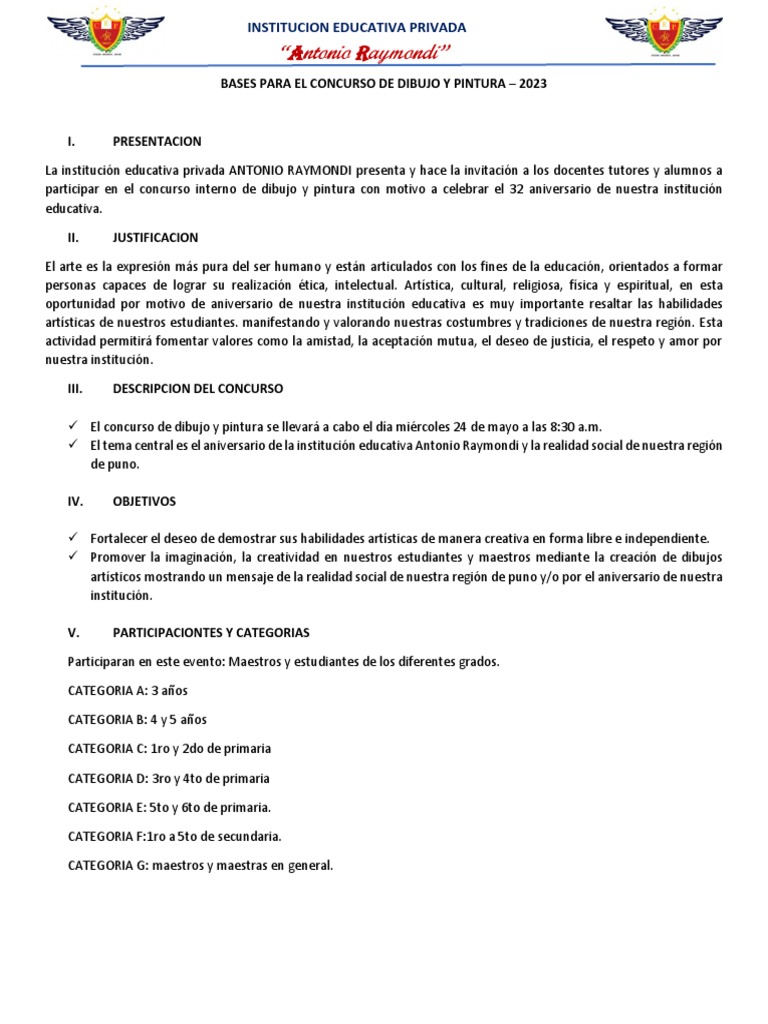 INSTITUCION EDUCATIVA PRIVADA

"Antonio Raymondi"

BASES PARA EL CONCURSO DE DIBUJO Y PINTURA – 2023

I. PRESENTACION

La institución educativa privada ANTONIO RAYMONDI presenta y hace la invitación a los docentes tutores y alumnos a participar en el concurso interno de dibujo y pintura con motivo a celebrar el 32 aniversario de nuestra institución educativa.

II. JUSTIFICACION

El arte es la expresión más pura del ser humano y están articulados con los fines de la educación, orientados a formar personas capaces de lograr su realización ética, intelectual. Artística, cultural, religiosa, física y espiritual, en esta oportunidad por motivo de aniversario de nuestra institución educativa es muy importante resaltar las habilidades artísticas de nuestros estudiantes. manifestando y valorando nuestras costumbres y tradiciones de nuestra región. Esta actividad permitirá fomentar valores como la amistad, la aceptación mutua, el deseo de justicia, el respeto y amor por nuestra institución.

III. DESCRIPCION DEL CONCURSO

✓ El concurso de dibujo y pintura se llevará a cabo el dia miércoles 24 de mayo a las 8:30 a.m.
✓ El tema central es el aniversario de la institución educativa Antonio Raymondi y la realidad social de nuestra región de puno.

IV. OBJETIVOS

✓ Fortalecer el deseo de demostrar sus habilidades artísticas de manera creativa en forma libre e independiente.
✓ Promover la imaginación, la creatividad en nuestros estudiantes y maestros mediante la creación de dibujos artísticos mostrando un mensaje de la realidad social de nuestra región de puno y/o por el aniversario de nuestra institución.

V. PARTICIPACIONTES Y CATEGORIAS

Participaran en este evento: Maestros y estudiantes de los diferentes grados.

CATEGORIA A: 3 años

CATEGORIA B: 4 y 5 años

CATEGORIA C: 1ro y 2do de primaria

CATEGORIA D: 3ro y 4to de primaria

CATEGORIA E: 5to y 6to de primaria.

CATEGORIA F:1ro a 5to de secundaria.

CATEGORIA G: maestros y maestras en general.